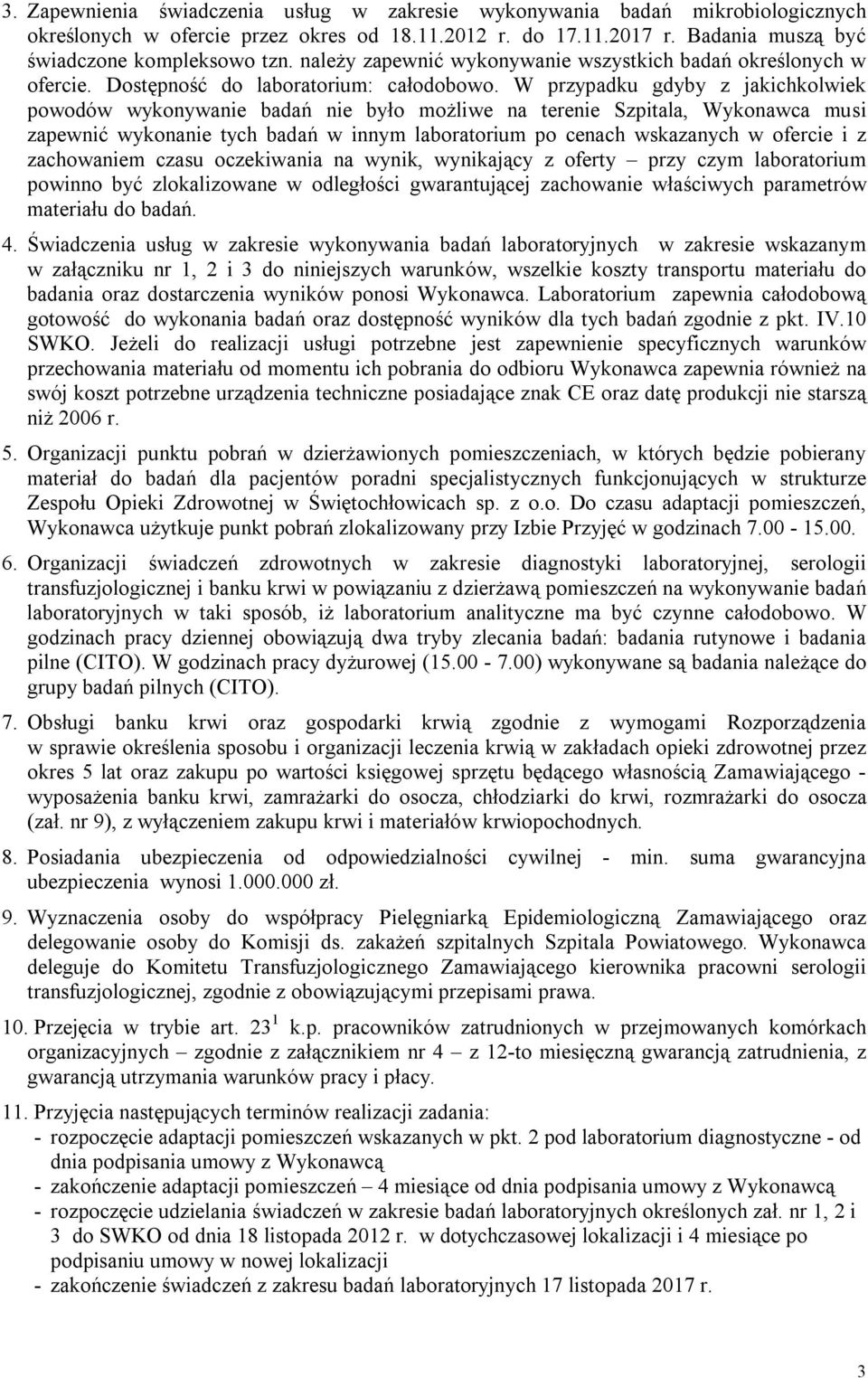 3. Zapewnienia świadczenia usług w zakresie wykonywania badań mikrobiologicznych określonych w ofercie przez okres od 18.11.2012 r. do 17.11.2017 r. Badania muszą być świadczone kompleksowo tzn. należy zapewnić wykonywanie wszystkich badań określonych w ofercie. Dostępność do laboratorium: całodobowo. W przypadku gdyby z jakichkolwiek powodów wykonywanie badań nie było możliwe na terenie Szpitala, Wykonawca musi zapewnić wykonanie tych badań w innym laboratorium po cenach wskazanych w ofercie i z zachowaniem czasu oczekiwania na wynik, wynikający z oferty – przy czym laboratorium powinno być zlokalizowane w odległości gwarantującej zachowanie właściwych parametrów materiału do badań.

4. Świadczenia usług w zakresie wykonywania badań laboratoryjnych w zakresie wskazanym w załączniku nr 1, 2 i 3 do niniejszych warunków, wszelkie koszty transportu materiału do badania oraz dostarczenia wyników ponosi Wykonawca. Laboratorium zapewnia całodobową gotowość do wykonania badań oraz dostępność wyników dla tych badań zgodnie z pkt. IV.10 SWKO. Jeżeli do realizacji usługi potrzebne jest zapewnienie specyficznych warunków przechowania materiału od momentu ich pobrania do odbioru Wykonawca zapewnia również na swój koszt potrzebne urządzenia techniczne posiadające znak CE oraz datę produkcji nie starszą niż 2006 r.

5. Organizacji punktu pobrań w dzierżawionych pomieszczeniach, w których będzie pobierany materiał do badań dla pacjentów poradni specjalistycznych funkcjonujących w strukturze Zespołu Opieki Zdrowotnej w Świętochłowicach sp. z o.o. Do czasu adaptacji pomieszczeń, Wykonawca użytkuje punkt pobrań zlokalizowany przy Izbie Przyjęć w godzinach 7.00 - 15.00.

6. Organizacji świadczeń zdrowotnych w zakresie diagnostyki laboratoryjnej, serologii transfuzjologicznej i banku krwi w powiązaniu z dzierżawą pomieszczeń na wykonywanie badań laboratoryjnych w taki sposób, iż laboratorium analityczne ma być czynne całodobowo. W godzinach pracy dziennej obowiązują dwa tryby zlecania badań: badania rutynowe i badania pilne (CITO). W godzinach pracy dyżurowej (15.00 - 7.00) wykonywane są badania należące do grupy badań pilnych (CITO).

7. Obsługi banku krwi oraz gospodarki krwią zgodnie z wymogami Rozporządzenia w sprawie określenia sposobu i organizacji leczenia krwią w zakładach opieki zdrowotnej przez okres 5 lat oraz zakupu po wartości księgowej sprzętu będącego własnością Zamawiającego - wyposażenia banku krwi, zamrażarki do osocza, chłodziarki do krwi, rozmrażarki do osocza (zał. nr 9), z wyłączeniem zakupu krwi i materiałów krwiopochodnych.

8. Posiadania ubezpieczenia od odpowiedzialności cywilnej - min. suma gwarancyjna ubezpieczenia wynosi 1.000.000 zł.

9. Wyznaczenia osoby do współpracy Pielęgniarką Epidemiologiczną Zamawiającego oraz delegowanie osoby do Komisji ds. zakażeń szpitalnych Szpitala Powiatowego. Wykonawca deleguje do Komitetu Transfuzjologicznego Zamawiającego kierownika pracowni serologii transfuzjologicznej, zgodnie z obowiązującymi przepisami prawa.

10. Przejęcia w trybie art. $23^1$ k.p. pracowników zatrudnionych w przejmowanych komórkach organizacyjnych – zgodnie z załącznikiem nr 4 – z 12-to miesięczną gwarancją zatrudnienia, z gwarancją utrzymania warunków pracy i płacy.

11. Przyjęcia następujących terminów realizacji zadania:
- rozpoczęcie adaptacji pomieszczeń wskazanych w pkt. 2 pod laboratorium diagnostyczne - od dnia podpisania umowy z Wykonawcą
- zakończenie adaptacji pomieszczeń – 4 miesiące od dnia podpisania umowy z Wykonawcą
- rozpoczęcie udzielania świadczeń w zakresie badań laboratoryjnych określonych zał. nr 1, 2 i 3 do SWKO od dnia 18 listopada 2012 r. w dotychczasowej lokalizacji i 4 miesiące po podpisaniu umowy w nowej lokalizacji
- zakończenie świadczeń z zakresu badań laboratoryjnych 17 listopada 2017 r.

3